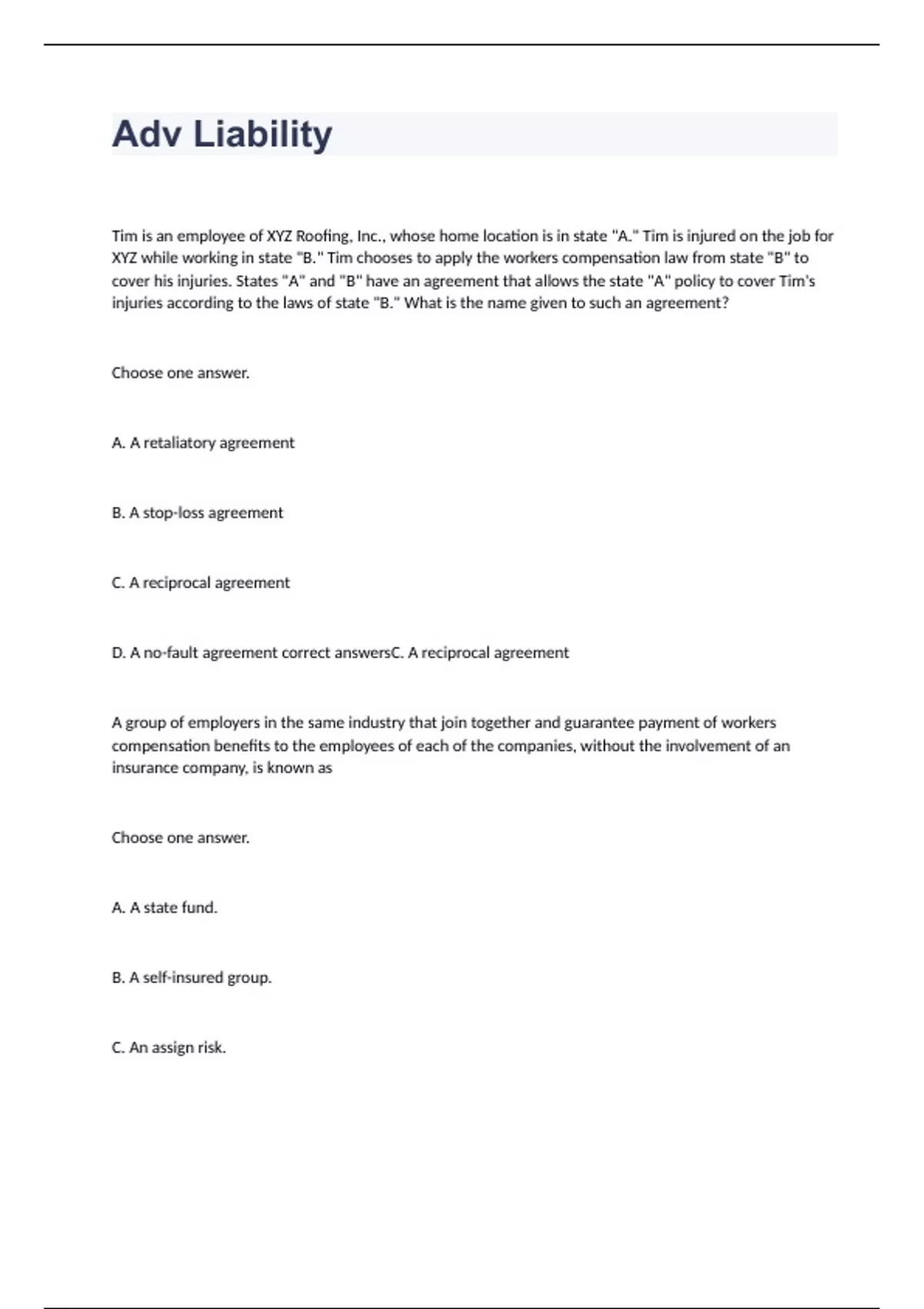 Adv Liability

Tim is an employee of XYZ Roofing, Inc., whose home location is in state "A." Tim is injured on the job for XYZ while working in state "B." Tim chooses to apply the workers compensation law from state "B" to cover his injuries. States "A" and "B" have an agreement that allows the state "A" policy to cover Tim's injuries according to the laws of state "B." What is the name given to such an agreement?

Choose one answer.

A. A retaliatory agreement

B. A stop-loss agreement

C. A reciprocal agreement

D. A no-fault agreement correct answersC. A reciprocal agreement

A group of employers in the same industry that join together and guarantee payment of workers compensation benefits to the employees of each of the companies, without the involvement of an insurance company, is known as

Choose one answer.

A. A state fund.

B. A self-insured group.

C. An assign risk.